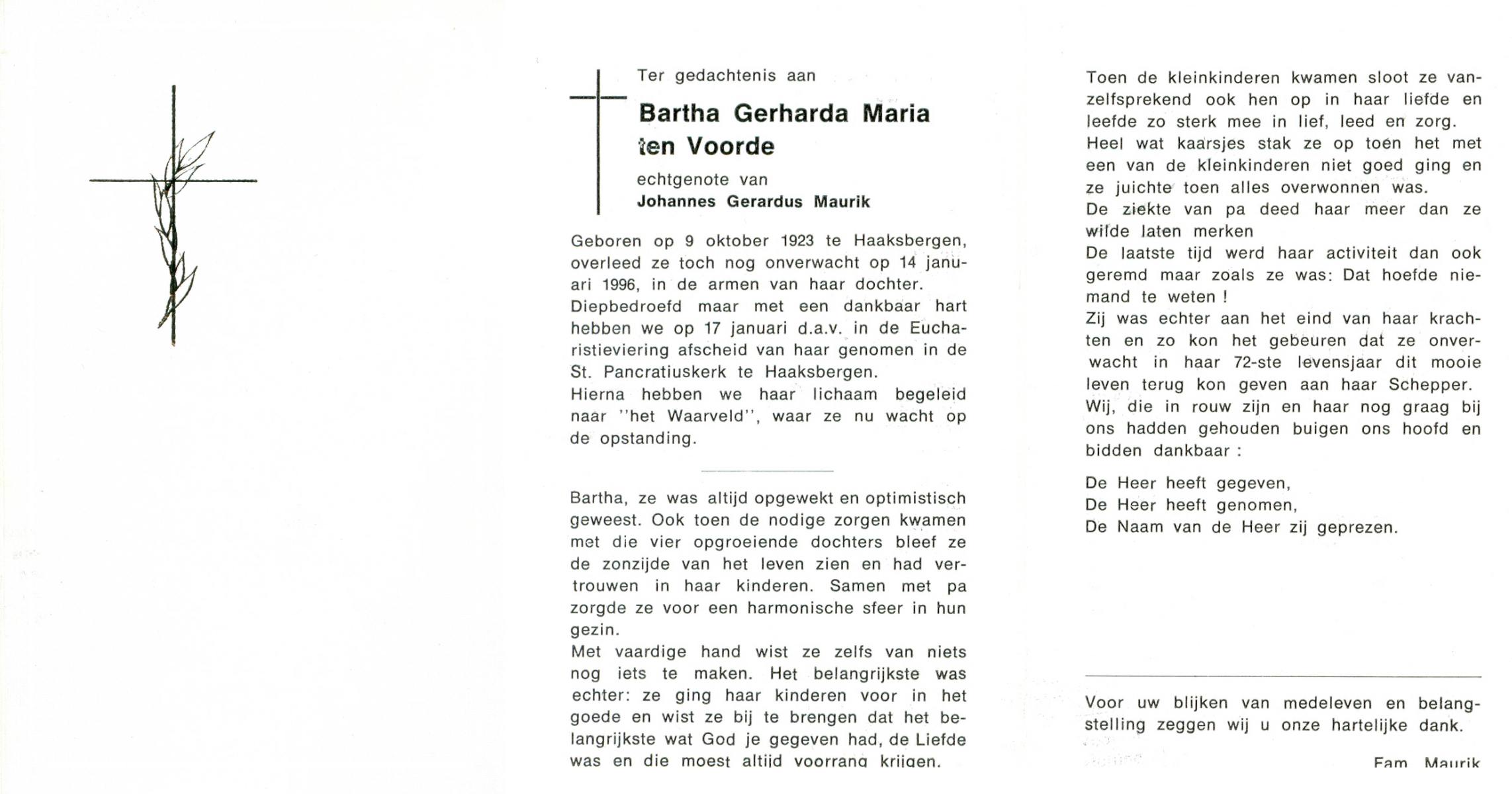 Ter gedachtenis aan

Bartha Gerharda Maria ten Voorde

echtgenote van
Johannes Gerardus Maurik

Geboren op 9 oktober 1923 te Haaksbergen, overleed ze toch nog onverwacht op 14 januari 1996, in de armen van haar dochter.
Diepbedroefd maar met een dankbaar hart hebben we op 17 januari d.a.v. in de Eucharistieviering afscheid van haar genomen in de St. Pancratiuskerk te Haaksbergen.
Hierna hebben we haar lichaam begeleid naar "het Waarveld", waar ze nu wacht op de opstanding.

Bartha, ze was altijd opgewekt en optimistisch geweest. Ook toen de nodige zorgen kwamen met die vier opgroeiende dochters bleef ze de zonzijde van het leven zien en had vertrouwen in haar kinderen. Samen met pa zorgde ze voor een harmonische sfeer in hun gezin.
Met vaardige hand wist ze zelfs van niets nog iets te maken. Het belangrijkste was echter: ze ging haar kinderen voor in het goede en wist ze bij te brengen dat het belangrijkste wat God je gegeven had, de Liefde was en die moest altijd voorrang krijgen.

Toen de kleinkinderen kwamen sloot ze vanzelfsprekend ook hen op in haar liefde en leefde zo sterk mee in lief, leed en zorg.
Heel wat kaarsjes stak ze op toen het met een van de kleinkinderen niet goed ging en ze juichte toen alles overwonnen was.
De ziekte van pa deed haar meer dan ze wilde laten merken
De laatste tijd werd haar activiteit dan ook geremd maar zoals ze was: Dat hoefde niemand te weten !
Zij was echter aan het eind van haar krachten en zo kon het gebeuren dat ze onverwacht in haar 72-ste levensjaar dit mooie leven terug kon geven aan haar Schepper.
Wij, die in rouw zijn en haar nog graag bij ons hadden gehouden buigen ons hoofd en bidden dankbaar :

De Heer heeft gegeven,
De Heer heeft genomen,
De Naam van de Heer zij geprezen.

Voor uw blijken van medeleven en belangstelling zeggen wij u onze hartelijke dank.

Fam. Maurik